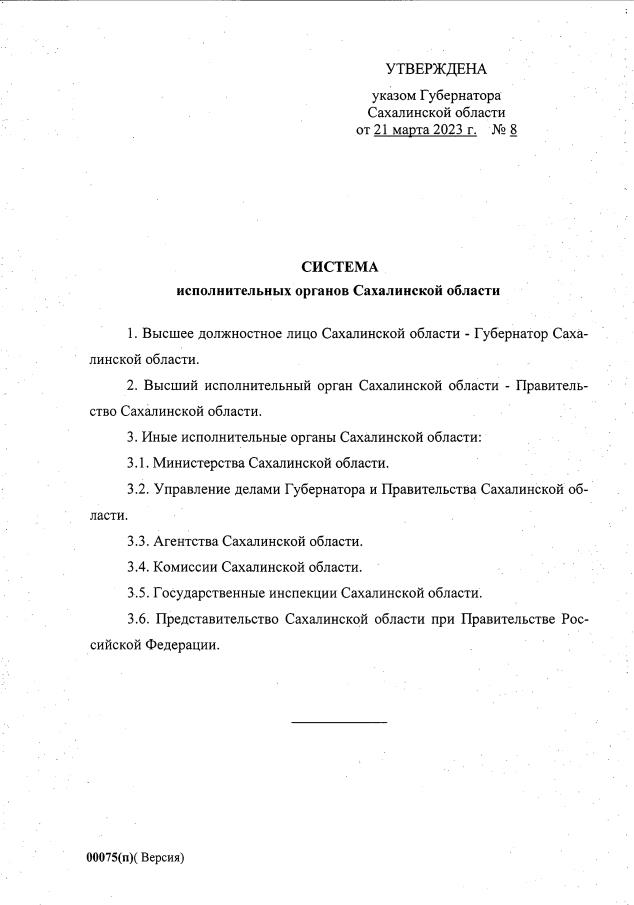 УТВЕРЖДЕНА

указом Губернатора Сахалинской области от 21 марта 2023 г. № 8

СИСТЕМА
исполнительных органов Сахалинской области

1. Высшее должностное лицо Сахалинской области - Губернатор Сахалинской области.

2. Высший исполнительный орган Сахалинской области - Правительство Сахалинской области.

3. Иные исполнительные органы Сахалинской области:

3.1. Министерства Сахалинской области.

3.2. Управление делами Губернатора и Правительства Сахалинской области.

3.3. Агентства Сахалинской области.

3.4. Комиссии Сахалинской области.

3.5. Государственные инспекции Сахалинской области.

3.6. Представительство Сахалинской области при Правительстве Российской Федерации.

00075(п)( Версия)